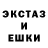 ЭКСТАЗ
И
ЕШКИ